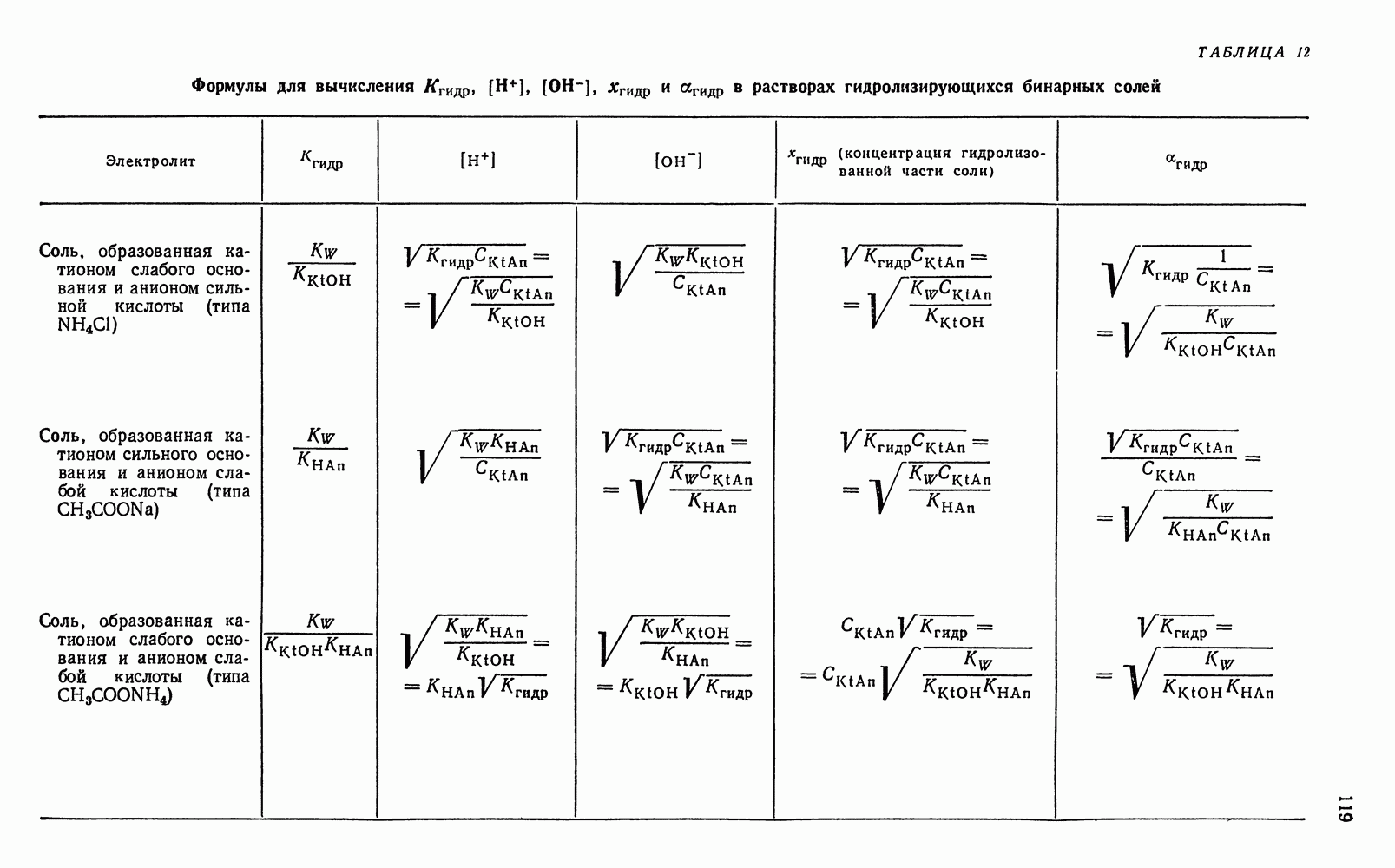 ТАБЛИЦА 12

Формулы для вычисления $K_{гидр}$, $[H^+]$, $[OH^-]$, $x_{гидр}$ и $\alpha_{гидр}$ в растворах гидролизирующихся бинарных солей

| Электролит | $K_{гидр}$ | $[H^+]$ | $[OH^-]$ | $x_{гидр}$ (концентрация гидролизованной части соли) | $\alpha_{гидр}$ |
|---|---|---|---|---|---|
| Соль, образованная катионом слабого основания и анионом сильной кислоты (типа $NH_4Cl$) | $\frac{K_W}{K_{KtOH}}$ | $\sqrt{K_{гидр}C_{KtAn}} = \sqrt{\frac{K_W C_{KtAn}}{K_{KtOH}}}$ | $\sqrt{\frac{K_W K_{KtOH}}{C_{KtAn}}}$ | $\sqrt{K_{гидр}C_{KtAn}} = \sqrt{\frac{K_W C_{KtAn}}{K_{KtOH}}}$ | $\sqrt{K_{гидр}\frac{1}{C_{KtAn}}} = \sqrt{\frac{K_W}{K_{KtOH}C_{KtAn}}}$ |
| Соль, образованная катионом сильного основания и анионом слабой кислоты (типа $CH_3COONa$) | $\frac{K_W}{K_{HAn}}$ | $\sqrt{\frac{K_W K_{HAn}}{C_{KtAn}}}$ | $\sqrt{K_{гидр}C_{KtAn}} = \sqrt{\frac{K_W C_{KtAn}}{K_{HAn}}}$ | $\sqrt{K_{гидр}C_{KtAn}} = \sqrt{\frac{K_W C_{KtAn}}{K_{HAn}}}$ | $\frac{\sqrt{K_{гидр}C_{KtAn}}}{C_{KtAn}} = \sqrt{\frac{K_W}{K_{HAn}C_{KtAn}}}$ |
| Соль, образованная катионом слабого основания и анионом слабой кислоты (типа $CH_3COONH_4$) | $\frac{K_W}{K_{KtOH}K_{HAn}}$ | $\sqrt{\frac{K_W K_{HAn}}{K_{KtOH}}} = K_{HAn}\sqrt{K_{гидр}}$ | $\sqrt{\frac{K_W K_{KtOH}}{K_{HAn}}} = K_{KtOH}\sqrt{K_{гидр}}$ | $C_{KtAn}\sqrt{K_{гидр}} = C_{KtAn}\sqrt{\frac{K_W}{K_{KtOH}K_{HAn}}}$ | $\sqrt{K_{гидр}} = \sqrt{\frac{K_W}{K_{KtOH}K_{HAn}}}$ |

119